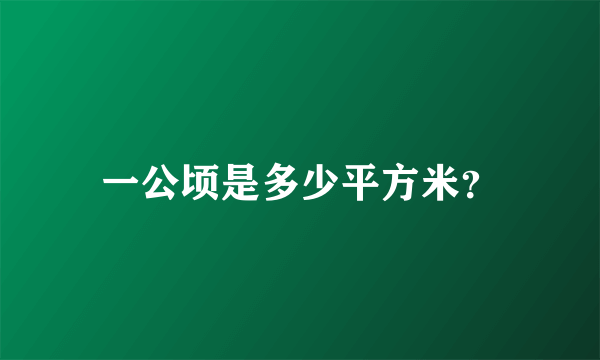 一公顷是多少平方米?